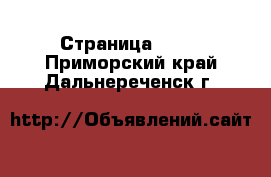 Страница
Приморский край
Дальнереченск г

http://Объявлений.сайт